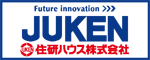 Future innovation >>>
JUKEN
住研ハウス株式会社